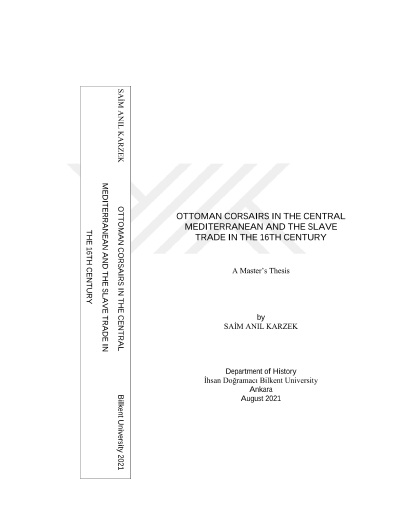 SAİM ANIL KARZEK

OTTOMAN CORSAIRS IN THE CENTRAL MEDITERRANEAN AND THE SLAVE TRADE IN THE 16TH CENTURY

Bilkent University 2021

OTTOMAN CORSAIRS IN THE CENTRAL MEDITERRANEAN AND THE SLAVE TRADE IN THE 16TH CENTURY

A Master's Thesis

by
SAİM ANIL KARZEK

Department of History
İhsan Doğramacı Bilkent University
Ankara
August 2021